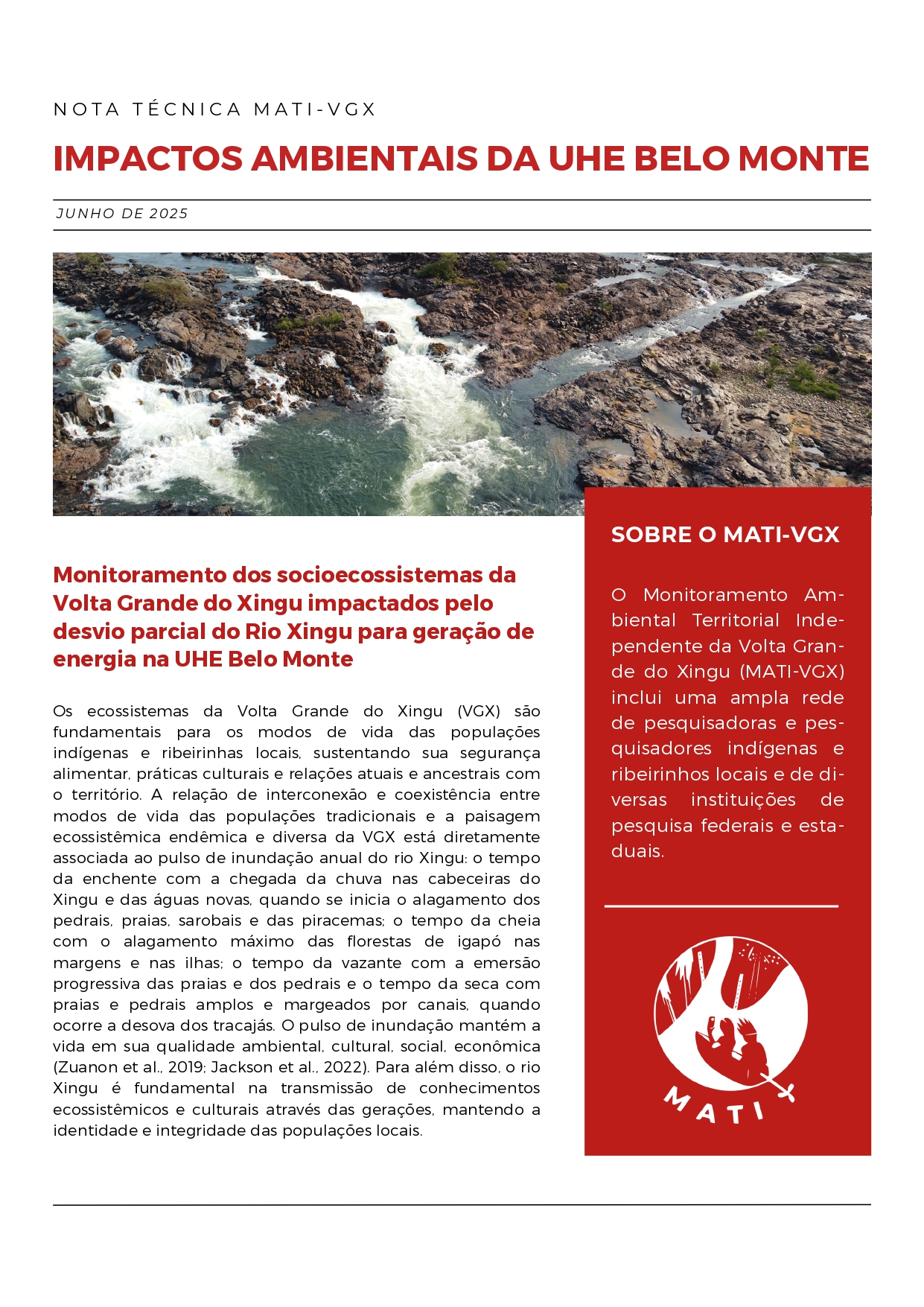 NOTA TÉCNICA MATI-VGX

IMPACTOS AMBIENTAIS DA UHE BELO MONTE

JUNHO DE 2025

Monitoramento dos socioecossistemas da Volta Grande do Xingu impactados pelo desvio parcial do Rio Xingu para geração de energia na UHE Belo Monte

Os ecossistemas da Volta Grande do Xingu (VGX) são fundamentais para os modos de vida das populações indígenas e ribeirinhas locais, sustentando sua segurança alimentar, práticas culturais e relações atuais e ancestrais com o território. A relação de interconexão e coexistência entre modos de vida das populações tradicionais e a paisagem ecossistêmica endêmica e diversa da VGX está diretamente associada ao pulso de inundação anual do rio Xingu: o tempo da enchente com a chegada da chuva nas cabeceiras do Xingu e das águas novas, quando se inicia o alagamento dos pedrais, praias, sarobais e das piracemas; o tempo da cheia com o alagamento máximo das florestas de igapó nas margens e nas ilhas; o tempo da vazante com a emersão progressiva das praias e dos pedrais e o tempo da seca com praias e pedrais amplos e margeados por canais, quando ocorre a desova dos tracajás. O pulso de inundação mantém a vida em sua qualidade ambiental, cultural, social, econômica (Zuanon et al., 2019; Jackson et al., 2022). Para além disso, o rio Xingu é fundamental na transmissão de conhecimentos ecossistêmicos e culturais através das gerações, mantendo a identidade e integridade das populações locais.

SOBRE O MATI-VGX

O Monitoramento Ambiental Territorial Independente da Volta Grande do Xingu (MATI-VGX) inclui uma ampla rede de pesquisadoras e pesquisadores indígenas e ribeirinhos locais e de diversas instituições de pesquisa federais e estaduais.

MATI